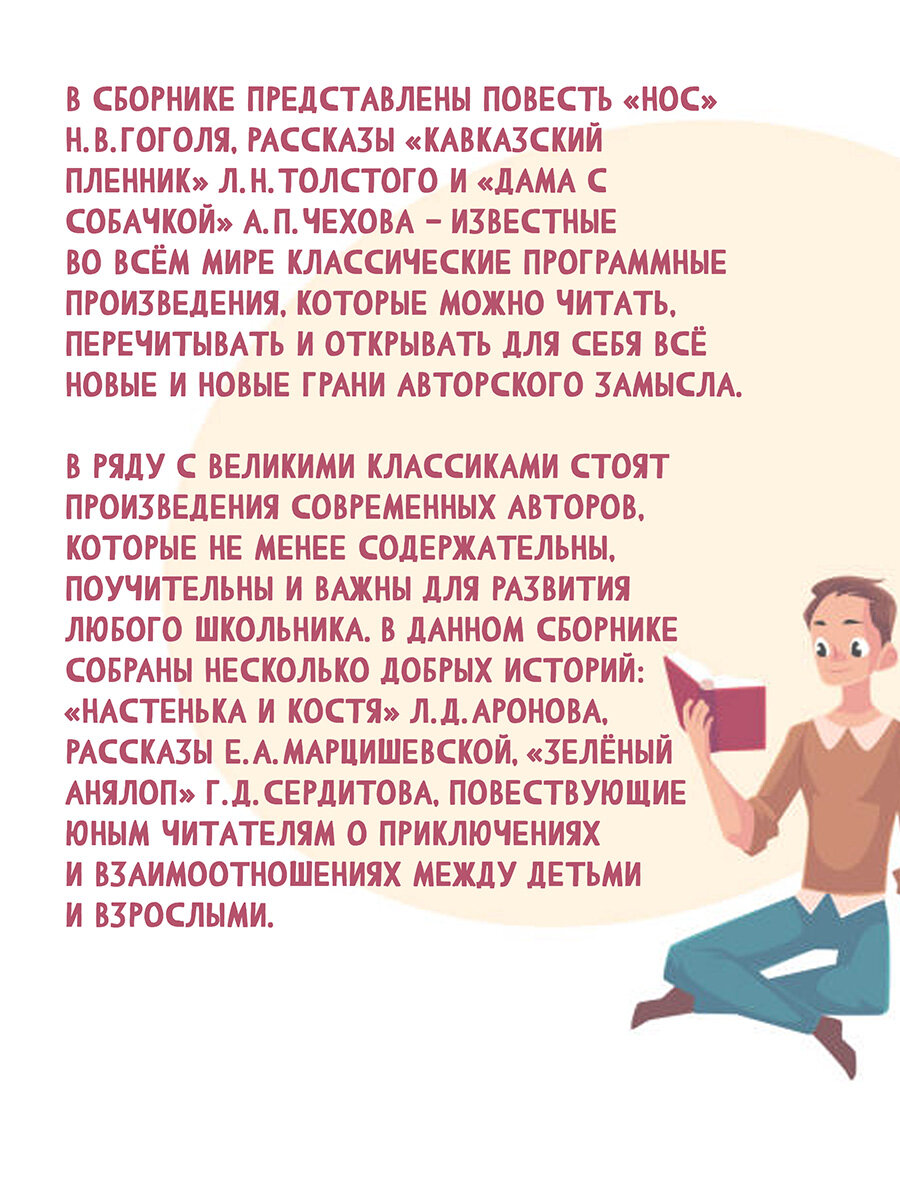 В СБОРНИКЕ ПРЕДСТАВЛЕНЫ ПОВЕСТЬ «НОС» Н.В.ГОГОЛЯ, РАССКАЗЫ «КАВКАЗСКИЙ ПЛЕННИК» Л.Н.ТОЛСТОГО И «ДАМА С СОБАЧКОЙ» А.П.ЧЕХОВА – ИЗВЕСТНЫЕ ВО ВСЁМ МИРЕ КЛАССИЧЕСКИЕ ПРОГРАММНЫЕ ПРОИЗВЕДЕНИЯ, КОТОРЫЕ МОЖНО ЧИТАТЬ, ПЕРЕЧИТЫВАТЬ И ОТКРЫВАТЬ ДЛЯ СЕБЯ ВСЁ НОВЫЕ И НОВЫЕ ГРАНИ АВТОРСКОГО ЗАМЫСЛА.

В РЯДУ С ВЕЛИКИМИ КЛАССИКАМИ СТОЯТ ПРОИЗВЕДЕНИЯ СОВРЕМЕННЫХ АВТОРОВ, КОТОРЫЕ НЕ МЕНЕЕ СОДЕРЖАТЕЛЬНЫ, ПОУЧИТЕЛЬНЫ И ВАЖНЫ ДЛЯ РАЗВИТИЯ ЛЮБОГО ШКОЛЬНИКА. В ДАННОМ СБОРНИКЕ СОБРАНЫ НЕСКОЛЬКО ДОБРЫХ ИСТОРИЙ: «НАСТЕНЬКА И КОСТЯ» Л.Д.АРОНОВА, РАССКАЗЫ Е.А.МАРЦИШЕВСКОЙ, «ЗЕЛЁНЫЙ АНЯЛОП» Г.Д.СЕРДИТОВА, ПОВЕСТВУЮЩИЕ ЮНЫМ ЧИТАТЕЛЯМ О ПРИКЛЮЧЕНИЯХ И ВЗАИМООТНОШЕНИЯХ МЕЖДУ ДЕТЬМИ И ВЗРОСЛЫМИ.